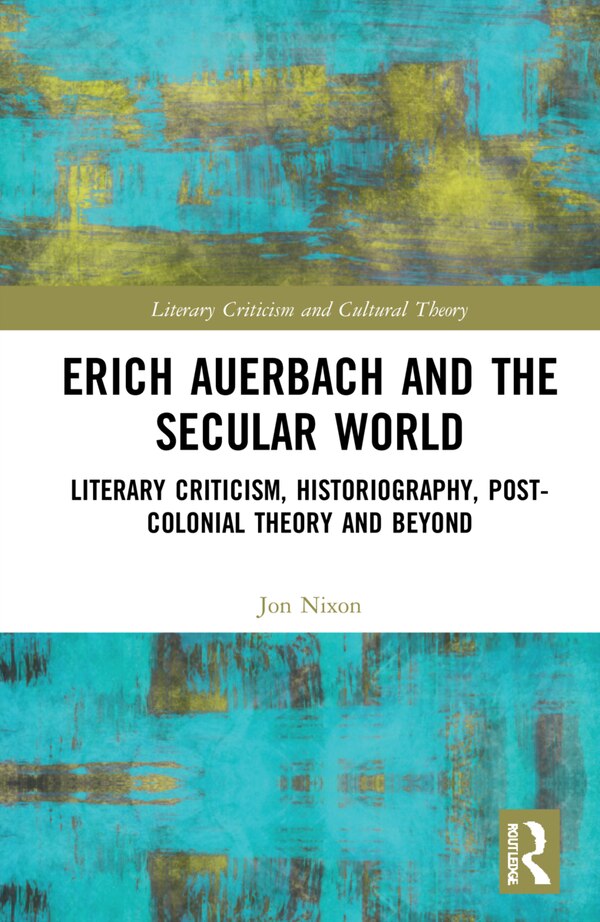 Literary Criticism and Cultural Theory

ERICH AUERBACH AND THE SECULAR WORLD

LITERARY CRITICISM, HISTORIOGRAPHY, POST-COLONIAL THEORY AND BEYOND

Jon Nixon

ROUTLEDGE